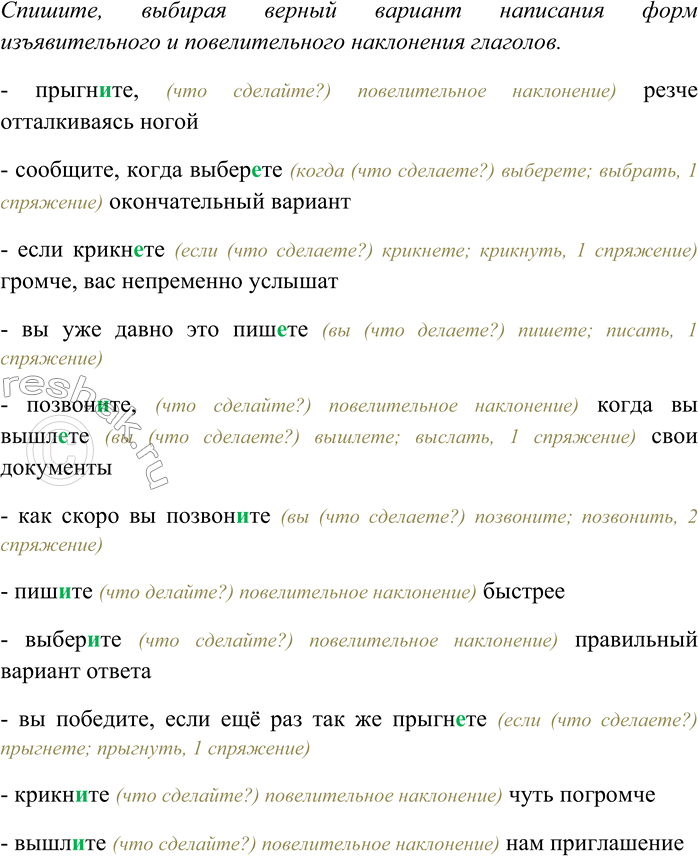 Спишите, выбирая верный вариант написания форм изъявительного и повелительного наклонения глаголов.

- прыгните, (что сделайте?) повелительное наклонение) резче отталкиваясь ногой

- сообщите, когда выберете (когда (что сделаете?) выберете; выбрать, 1 спряжение) окончательный вариант

- если крикнете (если (что сделаете?) крикнете; крикнуть, 1 спряжение) громче, вас непременно услышат

- вы уже давно это пишете (вы (что делаете?) пишете; писать, 1 спряжение)

- позвоните, (что сделайте?) повелительное наклонение) когда вы вышлете (вы (что сделаете?) вышлете; выслать, 1 спряжение) свои документы

- как скоро вы позвоните (вы (что сделаете?) позвоните; позвонить, 2 спряжение)

- пишите (что делайте?) повелительное наклонение) быстрее

- выберите (что сделайте?) повелительное наклонение) правильный вариант ответа

- вы победите, если ещё раз так же прыгнете (если (что сделаете?) прыгнете; прыгнуть, 1 спряжение)

- крикните (что сделайте?) повелительное наклонение) чуть погромче

- вышлите (что сделайте?) повелительное наклонение) нам приглашение

reshak.ru